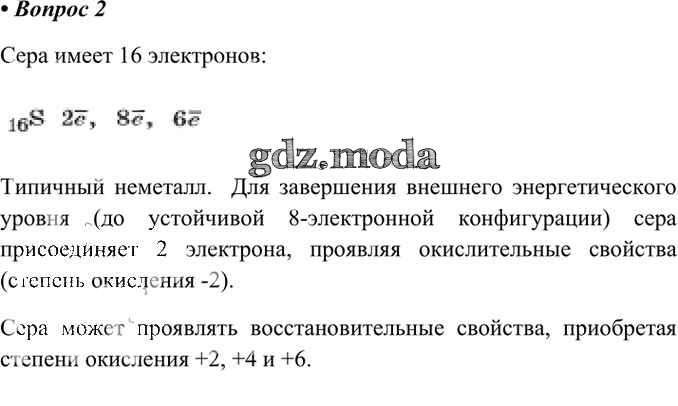 • Вопрос 2

Сера имеет 16 электронов:

$_{16}S$ $2\bar{e}$, $8\bar{e}$, $6\bar{e}$

Типичный неметалл. Для завершения внешнего энергетического уровня (до устойчивой 8-электронной конфигурации) сера присоединяет 2 электрона, проявляя окислительные свойства (степень окисления -2).

Сера может проявлять восстановительные свойства, приобретая степени окисления +2, +4 и +6.

gdz.moda